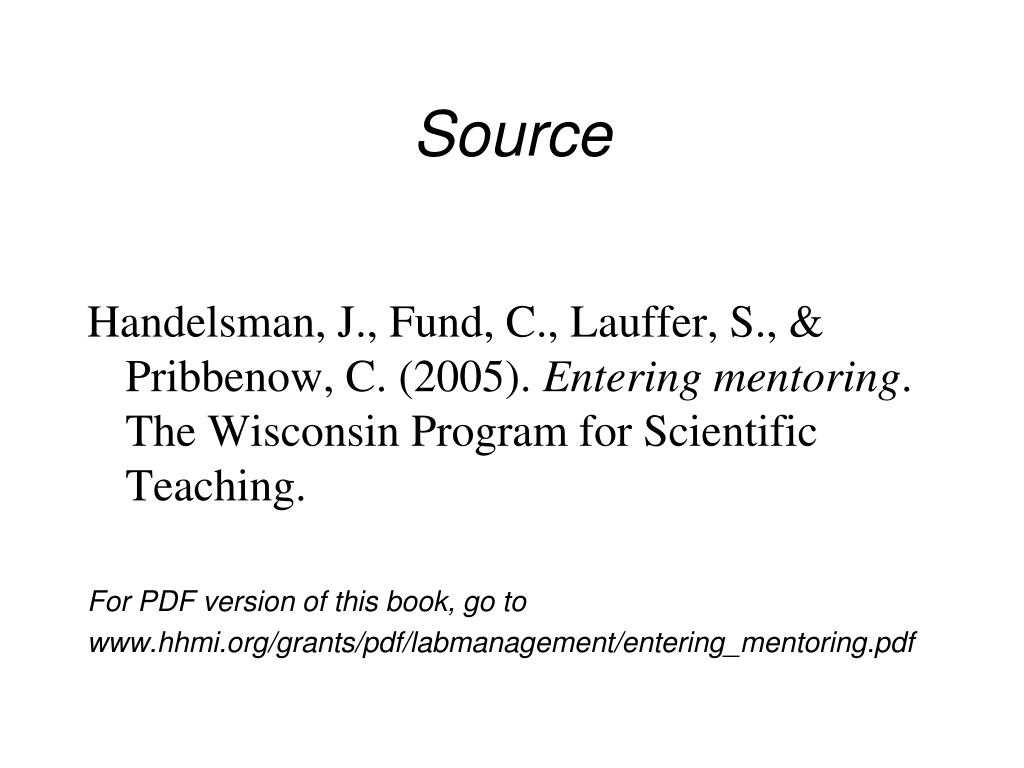 Source

Handelsman, J., Fund, C., Lauffer, S., & Pribbenow, C. (2005). Entering mentoring. The Wisconsin Program for Scientific Teaching.

For PDF version of this book, go to www.hhmi.org/grants/pdf/labmanagement/entering_mentoring.pdf